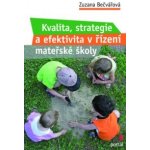 Zuzana Bečvářová

Kvalita, strategie a efektivita v řízení mateřské školy

portál